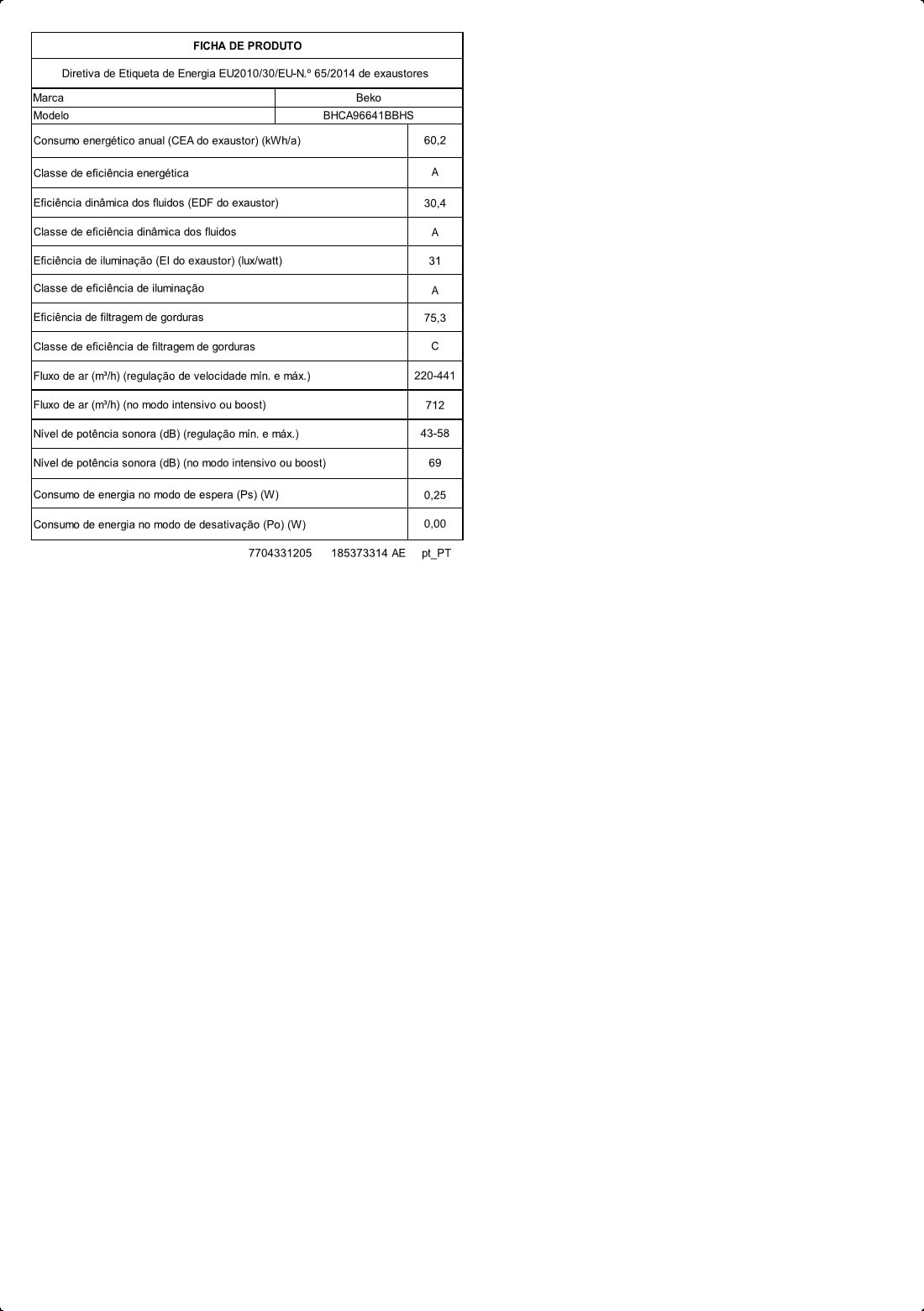 FICHA DE PRODUTO

Diretiva de Etiqueta de Energia EU2010/30/EU-N.º 65/2014 de exaustores

| Marca | Beko |
|---|---|
| Modelo | BHCA96641BBHS |
| Consumo energético anual (CEA do exaustor) (kWh/a) | 60,2 |
| Classe de eficiência energética | A |
| Eficiência dinâmica dos fluidos (EDF do exaustor) | 30,4 |
| Classe de eficiência dinâmica dos fluidos | A |
| Eficiência de iluminação (EI do exaustor) (lux/watt) | 31 |
| Classe de eficiência de iluminação | A |
| Eficiência de filtragem de gorduras | 75,3 |
| Classe de eficiência de filtragem de gorduras | C |
| Fluxo de ar (m³/h) (regulação de velocidade mín. e máx.) | 220-441 |
| Fluxo de ar (m³/h) (no modo intensivo ou boost) | 712 |
| Nível de potência sonora (dB) (regulação mín. e máx.) | 43-58 |
| Nível de potência sonora (dB) (no modo intensivo ou boost) | 69 |
| Consumo de energia no modo de espera (Ps) (W) | 0,25 |
| Consumo de energia no modo de desativação (Po) (W) | 0,00 |

7704331205 185373314 AE pt_PT